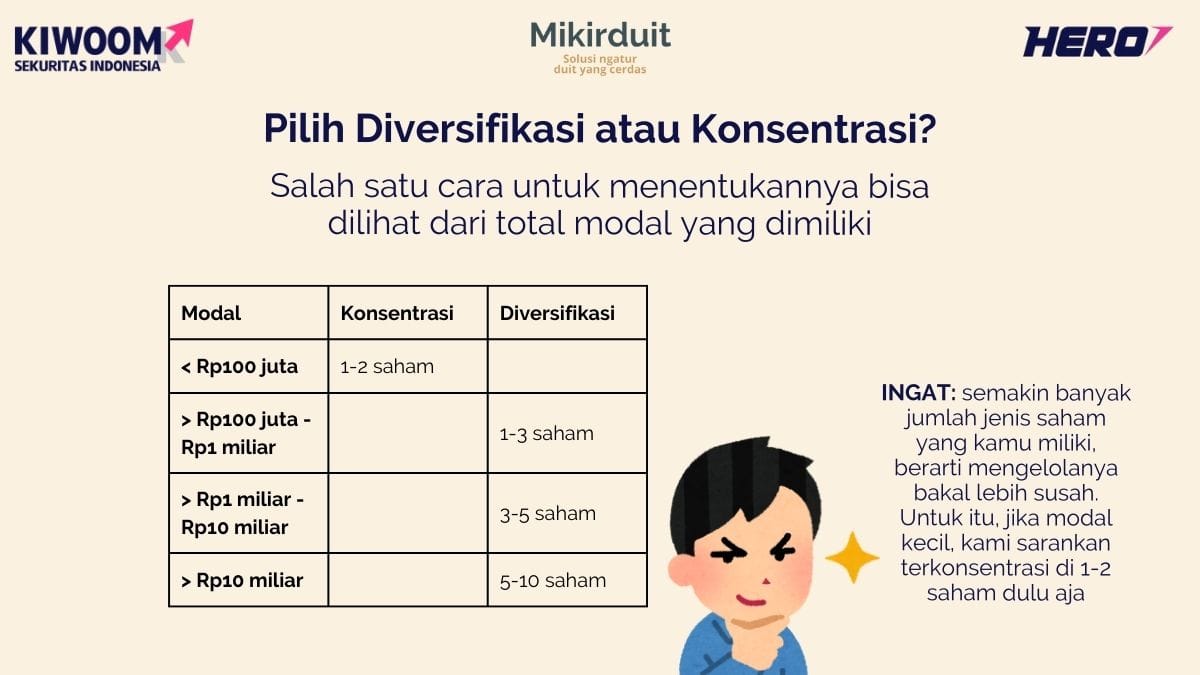 KIWOOM
SEKURITAS INDONESIA

Mikirduit
Solusi ngatur duit yang cerdas

HERO

Pilih Diversifikasi atau Konsentrasi?

Salah satu cara untuk menentukannya bisa dilihat dari total modal yang dimiliki

| Modal | Konsentrasi | Diversifikasi |
|---|---|---|
| < Rp100 juta | 1-2 saham | |
| > Rp100 juta - Rp1 miliar | | 1-3 saham |
| > Rp1 miliar - Rp10 miliar | | 3-5 saham |
| > Rp10 miliar | | 5-10 saham |

INGAT: semakin banyak jumlah jenis saham yang kamu miliki, berarti mengelolanya bakal lebih susah. Untuk itu, jika modal kecil, kami sarankan terkonsentrasi di 1-2 saham dulu aja